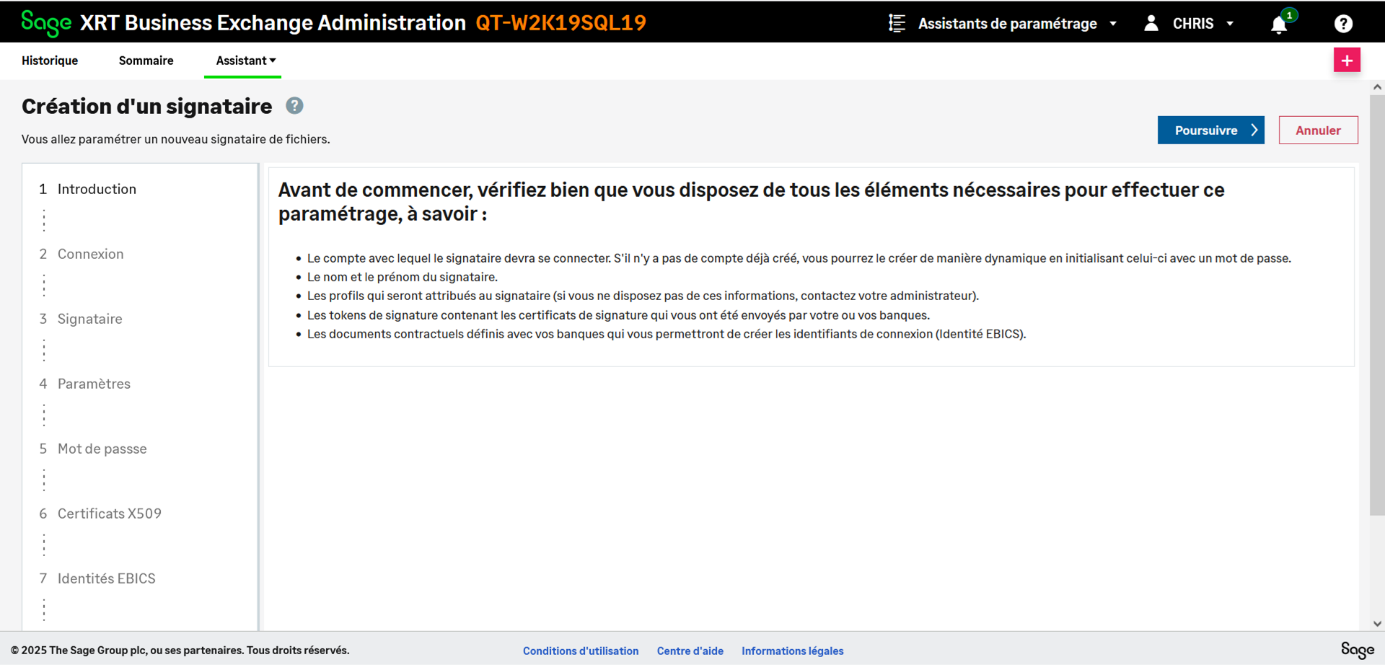 Sage XRT Business Exchange Administration QT-W2K19SQL19

Assistants de paramétrage CHRIS 1 ?

Historique Sommaire Assistant

+

Création d'un signataire ?

Vous allez paramétrer un nouveau signataire de fichiers.

Poursuivre Annuler

1 Introduction

2 Connexion

3 Signataire

4 Paramètres

5 Mot de passse

6 Certificats X509

7 Identités EBICS

Avant de commencer, vérifiez bien que vous disposez de tous les éléments nécessaires pour effectuer ce paramétrage, à savoir :

- Le compte avec lequel le signataire devra se connecter. S'il n'y a pas de compte déjà créé, vous pourrez le créer de manière dynamique en initialisant celui-ci avec un mot de passe.
- Le nom et le prénom du signataire.
- Les profils qui seront attribués au signataire (si vous ne disposez pas de ces informations, contactez votre administrateur).
- Les tokens de signature contenant les certificats de signature qui vous ont été envoyés par votre ou vos banques.
- Les documents contractuels définis avec vos banques qui vous permettront de créer les identifiants de connexion (Identité EBICS).

© 2025 The Sage Group plc, ou ses partenaires. Tous droits réservés. Conditions d'utilisation Centre d'aide Informations légales Sage